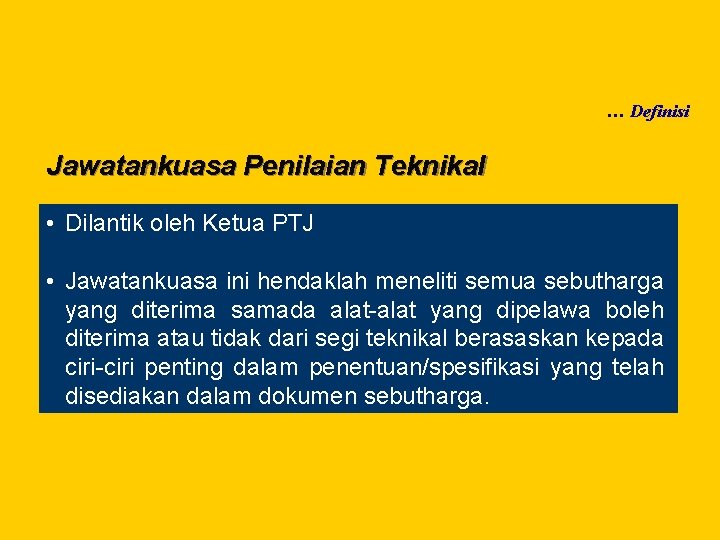 … Definisi

Jawatankuasa Penilaian Teknikal

• Dilantik oleh Ketua PTJ

• Jawatankuasa ini hendaklah meneliti semua sebutharga yang diterima samada alat-alat yang dipelawa boleh diterima atau tidak dari segi teknikal berasaskan kepada ciri-ciri penting dalam penentuan/spesifikasi yang telah disediakan dalam dokumen sebutharga.